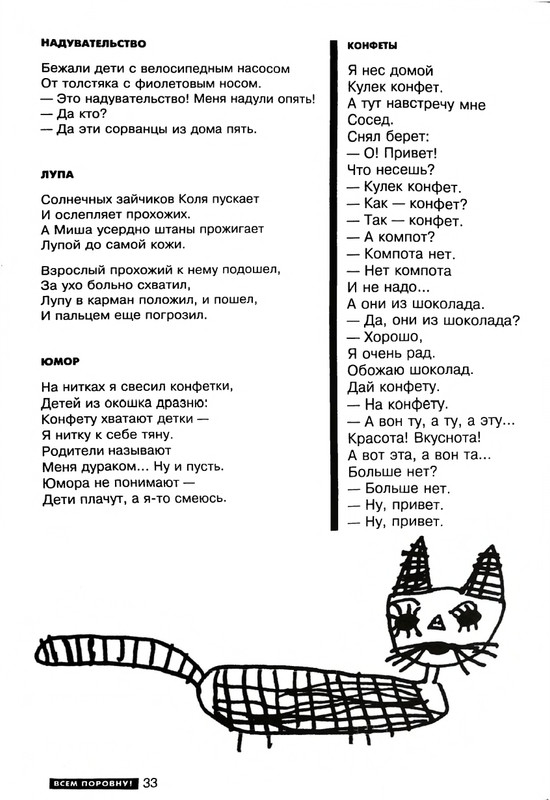 НАДУВАТЕЛЬСТВО

Бежали дети с велосипедным насосом
От толстяка с фиолетовым носом.
— Это надувательство! Меня надули опять!
— Да кто?
— Да эти сорванцы из дома пять.

ЛУПА

Солнечных зайчиков Коля пускает
И ослепляет прохожих.
А Миша усердно штаны прожигает
Лупой до самой кожи.

Взрослый прохожий к нему подошел,
За ухо больно схватил,
Лупу в карман положил, и пошел,
И пальцем еще погрозил.

ЮМОР

На нитках я свесил конфетки,
Детей из окошка дразню:
Конфету хватают детки —
Я нитку к себе тяну.
Родители называют
Меня дураком... Ну и пусть.
Юмора не понимают —
Дети плачут, а я-то смеюсь.

КОНФЕТЫ

Я нес домой
Кулек конфет.
А тут навстречу мне
Сосед.
Снял берет:
— О! Привет!
Что несешь?
— Кулек конфет.
— Как — конфет?
— Так — конфет.
— А компот?
— Компота нет.
— Нет компота
И не надо...
А они из шоколада.
— Да, они из шоколада?
— Хорошо,
Я очень рад.
Обожаю шоколад.
Дай конфету.
— На конфету.
— А вон ту, а ту, а эту...
Красота! Вкуснота!
А вот эта, а вон та...
Больше нет?
— Больше нет.
— Ну, привет.
— Ну, привет.

ВСЕМ ПОРОВНУ! 33